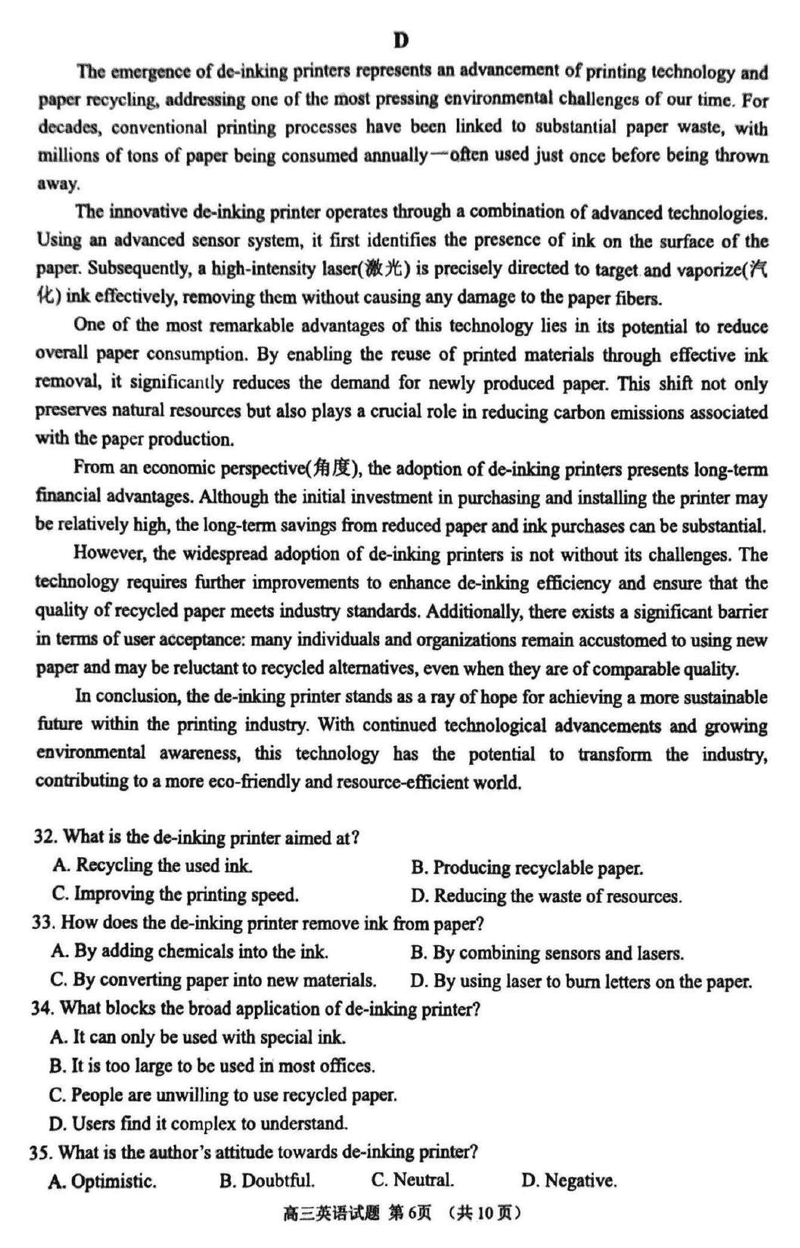 D

The emergence of de-inking printers represents an advancement of printing technology and paper recycling, addressing one of the most pressing environmental challenges of our time. For decades, conventional printing processes have been linked to substantial paper waste, with millions of tons of paper being consumed annually—often used just once before being thrown away.

The innovative de-inking printer operates through a combination of advanced technologies. Using an advanced sensor system, it first identifies the presence of ink on the surface of the paper. Subsequently, a high-intensity laser(激光) is precisely directed to target and vaporize(汽化) ink effectively, removing them without causing any damage to the paper fibers.

One of the most remarkable advantages of this technology lies in its potential to reduce overall paper consumption. By enabling the reuse of printed materials through effective ink removal, it significantly reduces the demand for newly produced paper. This shift not only preserves natural resources but also plays a crucial role in reducing carbon emissions associated with the paper production.

From an economic perspective(角度), the adoption of de-inking printers presents long-term financial advantages. Although the initial investment in purchasing and installing the printer may be relatively high, the long-term savings from reduced paper and ink purchases can be substantial.

However, the widespread adoption of de-inking printers is not without its challenges. The technology requires further improvements to enhance de-inking efficiency and ensure that the quality of recycled paper meets industry standards. Additionally, there exists a significant barrier in terms of user acceptance: many individuals and organizations remain accustomed to using new paper and may be reluctant to recycled alternatives, even when they are of comparable quality.

In conclusion, the de-inking printer stands as a ray of hope for achieving a more sustainable future within the printing industry. With continued technological advancements and growing environmental awareness, this technology has the potential to transform the industry, contributing to a more eco-friendly and resource-efficient world.

32. What is the de-inking printer aimed at?
A. Recycling the used ink.
B. Producing recyclable paper.
C. Improving the printing speed.
D. Reducing the waste of resources.
33. How does the de-inking printer remove ink from paper?
A. By adding chemicals into the ink.
B. By combining sensors and lasers.
C. By converting paper into new materials.
D. By using laser to burn letters on the paper.
34. What blocks the broad application of de-inking printer?
A. It can only be used with special ink.
B. It is too large to be used in most offices.
C. People are unwilling to use recycled paper.
D. Users find it complex to understand.
35. What is the author's attitude towards de-inking printer?
A. Optimistic.
B. Doubtful.
C. Neutral.
D. Negative.

高三英语试题 第6页 (共10页)